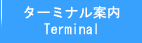 ターミナル案内
Terminal